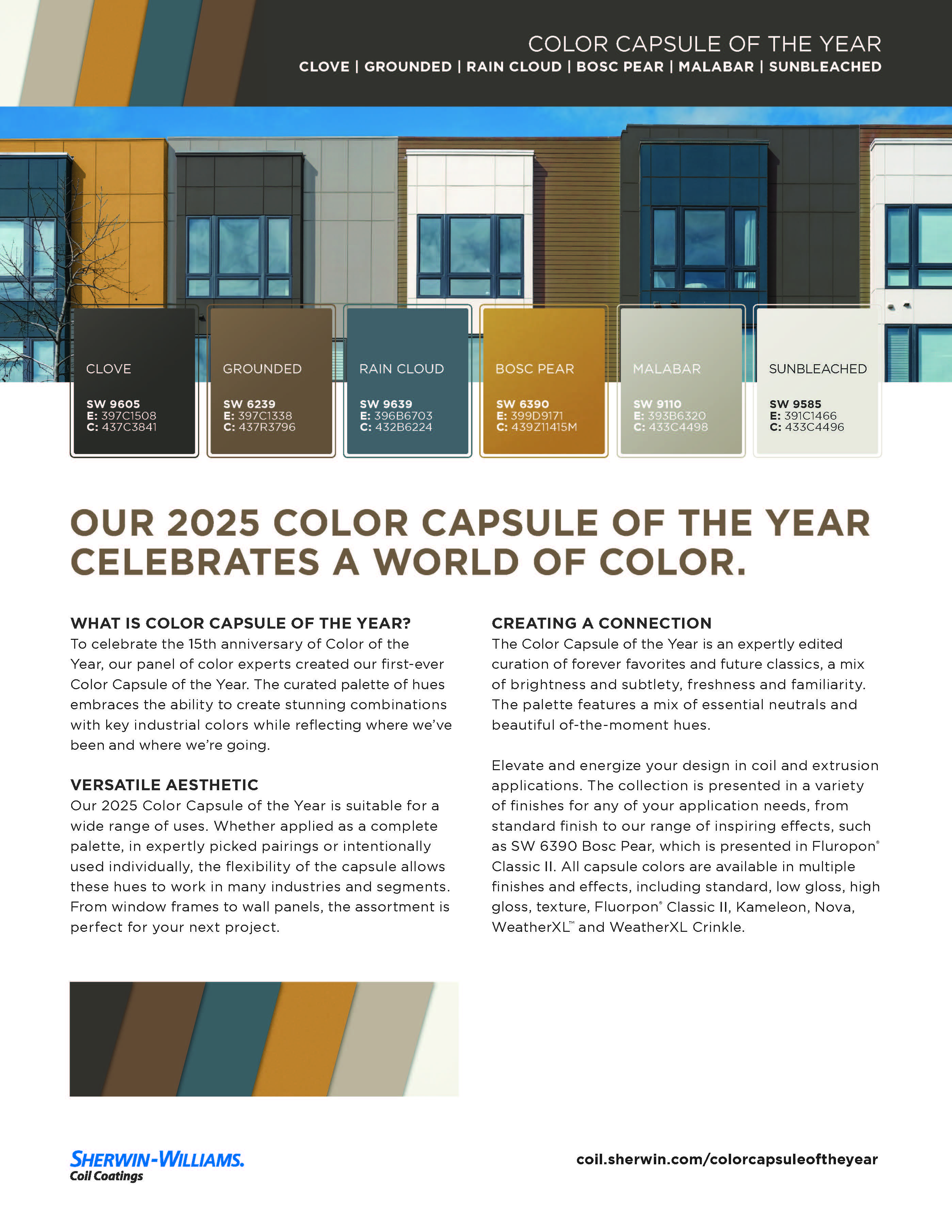 COLOR CAPSULE OF THE YEAR
CLOVE | GROUNDED | RAIN CLOUD | BOSC PEAR | MALABAR | SUNBLEACHED

CLOVE
SW 9605
E: 397C1508
C: 437C3841

GROUNDED
SW 6239
E: 397C1338
C: 437R3796

RAIN CLOUD
SW 9639
E: 396B6703
C: 432B6224

BOSC PEAR
SW 6390
E: 399D9171
C: 439Z11415M

MALABAR
SW 9110
E: 393B6320
C: 433C4498

SUNBLEACHED
SW 9585
E: 391C1466
C: 433C4496

OUR 2025 COLOR CAPSULE OF THE YEAR CELEBRATES A WORLD OF COLOR.

WHAT IS COLOR CAPSULE OF THE YEAR?
To celebrate the 15th anniversary of Color of the Year, our panel of color experts created our first-ever Color Capsule of the Year. The curated palette of hues embraces the ability to create stunning combinations with key industrial colors while reflecting where we've been and where we're going.

VERSATILE AESTHETIC
Our 2025 Color Capsule of the Year is suitable for a wide range of uses. Whether applied as a complete palette, in expertly picked pairings or intentionally used individually, the flexibility of the capsule allows these hues to work in many industries and segments. From window frames to wall panels, the assortment is perfect for your next project.

CREATING A CONNECTION
The Color Capsule of the Year is an expertly edited curation of forever favorites and future classics, a mix of brightness and subtlety, freshness and familiarity. The palette features a mix of essential neutrals and beautiful of-the-moment hues.

Elevate and energize your design in coil and extrusion applications. The collection is presented in a variety of finishes for any of your application needs, from standard finish to our range of inspiring effects, such as SW 6390 Bosc Pear, which is presented in Fluropon® Classic II. All capsule colors are available in multiple finishes and effects, including standard, low gloss, high gloss, texture, Fluorpon® Classic II, Kameleon, Nova, WeatherXL™ and WeatherXL Crinkle.

SHERWIN-WILLIAMS.
Coil Coatings

coil.sherwin.com/colorcapsuleoftheyear